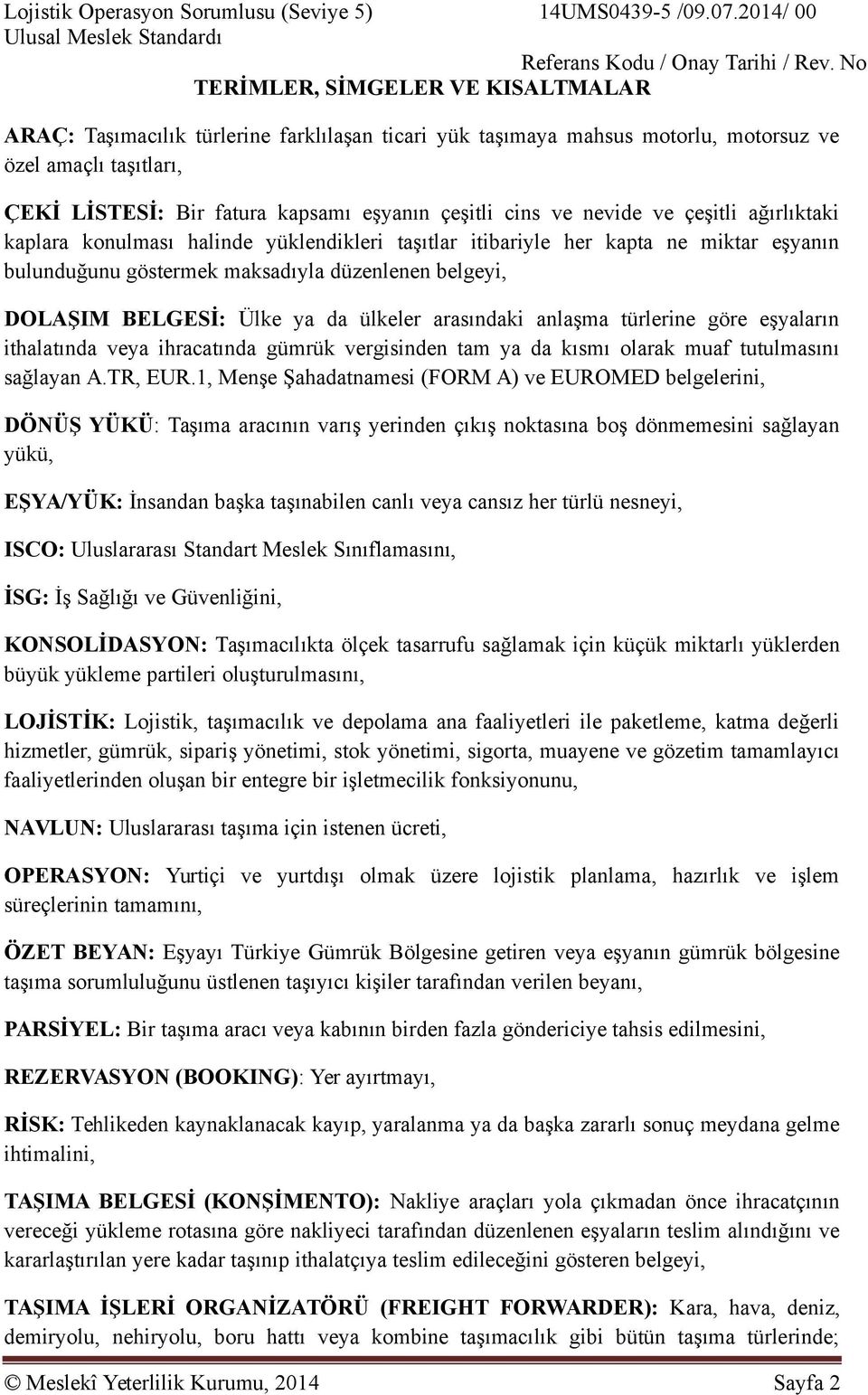 Lojistik Operasyon Sorumlusu (Seviye 5) Ulusal Meslek Standardı

14UMS0439-5 /09.07.2014/ 00

Referans Kodu / Onay Tarihi / Rev. No

TERİMLER, SİMGELER VE KISALTMALAR

ARAÇ: Taşımacılık türlerine farklılaşan ticari yük taşımaya mahsus motorlu, motorsuz ve özel amaçlı taşıtları,

ÇEKİ LİSTESİ: Bir fatura kapsamı eşyanın çeşitli cins ve nevide ve çeşitli ağırlıktaki kaplara konulması halinde yüklendikleri taşıtlar itibariyle her kapta ne miktar eşyanın bulunduğunu göstermek maksadıyla düzenlenen belgeyi,

DOLAŞIM BELGESİ: Ülke ya da ülkeler arasındaki anlaşma türlerine göre eşyaların ithalatında veya ihracatında gümrük vergisinden tam ya da kısmı olarak muaf tutulmasını sağlayan A.TR, EUR.1, Menşe Şahadatnamesi (FORM A) ve EUROMED belgelerini,

DÖNÜŞ YÜKÜ: Taşıma aracının varış yerinden çıkış noktasına boş dönmemesini sağlayan yükü,

EŞYA/YÜK: İnsandan başka taşınabilen canlı veya cansız her türlü nesneyi,

ISCO: Uluslararası Standart Meslek Sınıflamasını,

İSG: İş Sağlığı ve Güvenliğini,

KONSOLİDASYON: Taşımacılıkta ölçek tasarrufu sağlamak için küçük miktarlı yüklerden büyük yükleme partileri oluşturulmasını,

LOJİSTİK: Lojistik, taşımacılık ve depolama ana faaliyetleri ile paketleme, katma değerli hizmetler, gümrük, sipariş yönetimi, stok yönetimi, sigorta, muayene ve gözetim tamamlayıcı faaliyetlerinden oluşan bir entegre bir işletmecilik fonksiyonunu,

NAVLUN: Uluslararası taşıma için istenen ücreti,

OPERASYON: Yurtiçi ve yurtdışı olmak üzere lojistik planlama, hazırlık ve işlem süreçlerinin tamamını,

ÖZET BEYAN: Eşyayı Türkiye Gümrük Bölgesine getiren veya eşyanın gümrük bölgesine taşıma sorumluluğunu üstlenen taşıyıcı kişiler tarafından verilen beyanı,

PARSİYEL: Bir taşıma aracı veya kabının birden fazla göndericiye tahsis edilmesini,

REZERVASYON (BOOKING): Yer ayırtmayı,

RİSK: Tehlikeden kaynaklanacak kayıp, yaralanma ya da başka zararlı sonuç meydana gelme ihtimalini,

TAŞIMA BELGESİ (KONŞİMENTO): Nakliye araçları yola çıkmadan önce ihracatçının vereceği yükleme rotasına göre nakliyeci tarafından düzenlenen eşyaların teslim alındığını ve kararlaştırılan yere kadar taşınıp ithalatçıya teslim edileceğini gösteren belgeyi,

TAŞIMA İŞLERİ ORGANİZATÖRÜ (FREIGHT FORWARDER): Kara, hava, deniz, demiryolu, nehiryolu, boru hattı veya kombine taşımacılık gibi bütün taşıma türlerinde;

© Meslekî Yeterlilik Kurumu, 2014 Sayfa 2